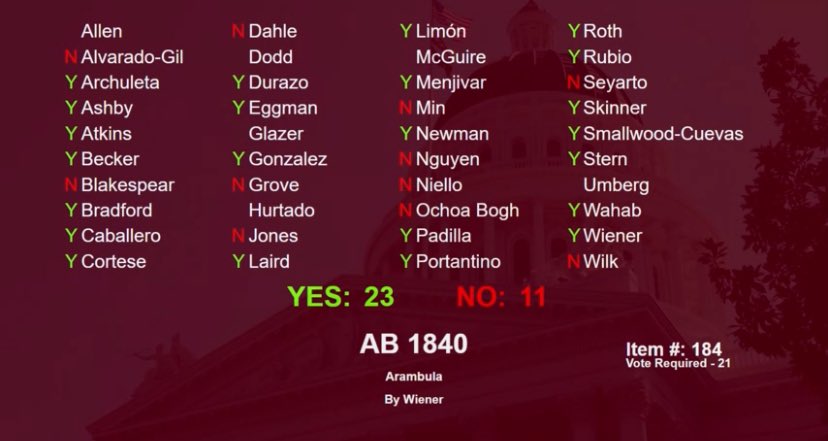 Allen
N Alvarado-Gil
Y Archuleta
Y Ashby
Y Atkins
Y Becker
N Blakespear
Y Bradford
Y Caballero
Y Cortese

N Dahle
Dodd
Y Durazo
Y Eggman
Glazer
Y Gonzalez
N Grove
Hurtado
N Jones
Y Laird

Y Limón
McGuire
Y Menjivar
N Min
Y Newman
N Nguyen
N Niello
N Ochoa Bogh
Y Padilla
Y Portantino

Y Roth
Y Rubio
N Seyarto
Y Skinner
Y Smallwood-Cuevas
Y Stern
Umberg
Y Wahab
Y Wiener
N Wilk

YES: 23 NO: 11

AB 1840

Arambula

By Wiener

Item #: 184
Vote Required - 21